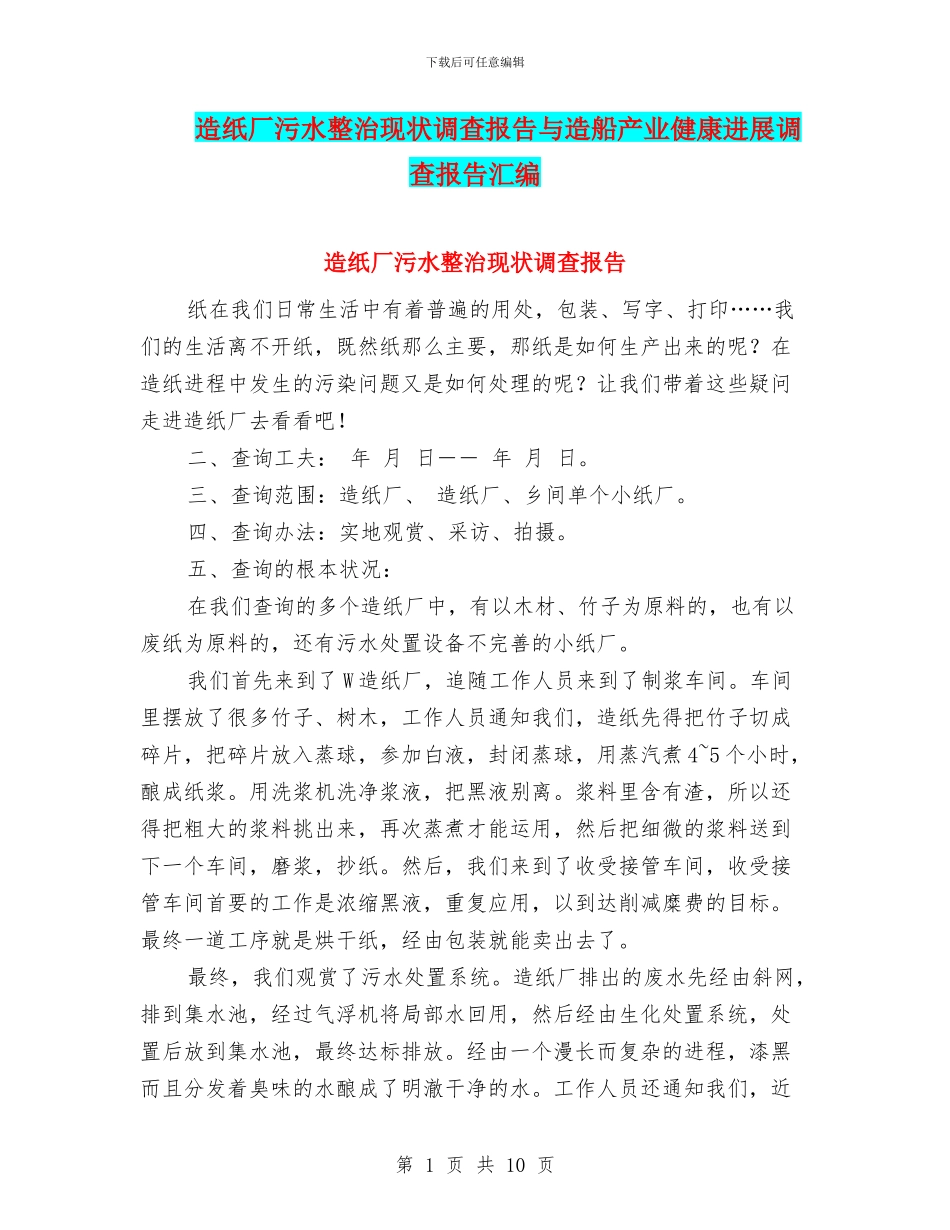 下载后可任意编辑

造纸厂污水整治现状调查报告与造船产业健康进展调查报告汇编

造纸厂污水整治现状调查报告

纸在我们日常生活中有着普遍的用处，包装、写字、打印……我们的生活离不开纸，既然纸那么主要，那纸是如何生产出来的呢？在造纸进程中发生的污染问题又是如何处理的呢？让我们带着这些疑问走进造纸厂去看看吧！

二、查询工夫： 年 月 日—— 年 月 日。

三、查询范围：造纸厂、 造纸厂、乡间单个小纸厂。

四、查询办法：实地观赏、采访、拍摄。

五、查询的根本状况：

在我们查询的多个造纸厂中，有以木材、竹子为原料的，也有以废纸为原料的，还有污水处置设备不完善的小纸厂。

我们首先来到了W造纸厂，追随工作人员来到了制浆车间。车间里摆放了很多竹子、树木，工作人员通知我们，造纸先得把竹子切成碎片，把碎片放入蒸球，参加白液，封闭蒸球，用蒸汽煮4~5个小时，酿成纸浆。用洗浆机洗净浆液，把黑液别离。浆料里含有渣，所以还得把粗大的浆料挑出来，再次蒸煮才能运用，然后把细微的浆料送到下一个车间，磨浆，抄纸。然后，我们来到了收受接管车间，收受接管车间首要的工作是浓缩黑液，重复应用，以到达削减糜费的目标。最终一道工序就是烘干纸，经由包装就能卖出去了。

最终，我们观赏了污水处置系统。造纸厂排出的废水先经由斜网，排到集水池，经过气浮机将局部水回用，然后经由生化处置系统，处置后放到集水池，最终达标排放。经由一个漫长而复杂的进程，漆黑而且分发着臭味的水酿成了明澈干净的水。工作人员还通知我们，近

第 1 页 共 10 页